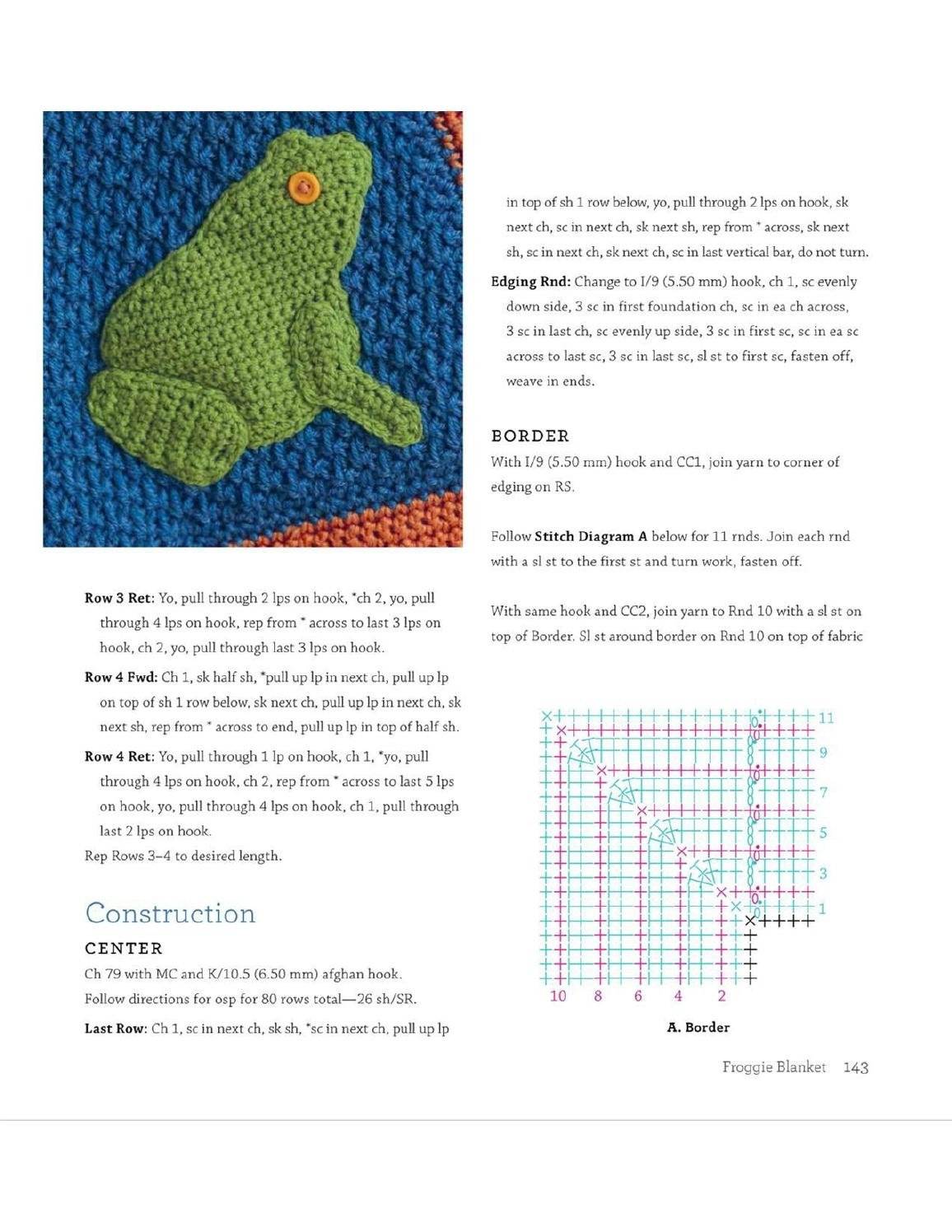 Row 3 Ret: Yo, pull through 2 lps on hook, *ch 2, yo, pull through 4 lps on hook, rep from * across to last 3 lps on hook, ch 2, yo, pull through last 3 lps on hook.

Row 4 Fwd: Ch 1, sk half sh, *pull up lp in next ch, pull up lp on top of sh 1 row below, sk next ch, pull up lp in next ch, sk next sh, rep from * across to end, pull up lp in top of half sh.

Row 4 Ret: Yo, pull through 1 lp on hook, ch 1, *yo, pull through 4 lps on hook, ch 2, rep from * across to last 5 lps on hook, yo, pull through 4 lps on hook, ch 1, pull through last 2 lps on hook.

Rep Rows 3–4 to desired length.

Construction

CENTER

Ch 79 with MC and K/10.5 (6.50 mm) afghan hook.

Follow directions for osp for 80 rows total—26 sh/SR.

Last Row: Ch 1, sc in next ch, sk sh, *sc in next ch, pull up lp in top of sh 1 row below, yo, pull through 2 lps on hook, sk next ch, sc in next ch, sk next sh, rep from * across, sk next sh, sc in next ch, sk next ch, sc in last vertical bar, do not turn.

Edging Rnd: Change to I/9 (5.50 mm) hook, ch 1, sc evenly down side, 3 sc in first foundation ch, sc in ea ch across, 3 sc in last ch, sc evenly up side, 3 sc in first sc, sc in ea sc across to last sc, 3 sc in last sc, sl st to first sc, fasten off, weave in ends.

BORDER

With I/9 (5.50 mm) hook and CC1, join yarn to corner of edging on RS.

Follow Stitch Diagram A below for 11 rnds. Join each rnd with a sl st to the first st and turn work, fasten off.

With same hook and CC2, join yarn to Rnd 10 with a sl st on top of Border. Sl st around border on Rnd 10 on top of fabric

11
9
7
5
3
1
10 8 6 4 2

A. Border

Froggie Blanket 143